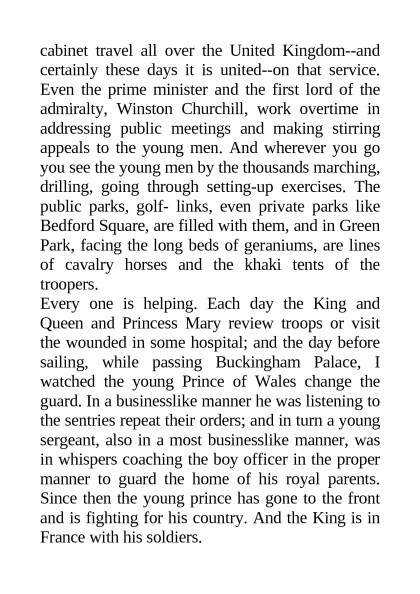 cabinet travel all over the United Kingdom--and certainly these days it is united--on that service. Even the prime minister and the first lord of the admiralty, Winston Churchill, work overtime in addressing public meetings and making stirring appeals to the young men. And wherever you go you see the young men by the thousands marching, drilling, going through setting-up exercises. The public parks, golf- links, even private parks like Bedford Square, are filled with them, and in Green Park, facing the long beds of geraniums, are lines of cavalry horses and the khaki tents of the troopers.
Every one is helping. Each day the King and Queen and Princess Mary review troops or visit the wounded in some hospital; and the day before sailing, while passing Buckingham Palace, I watched the young Prince of Wales change the guard. In a businesslike manner he was listening to the sentries repeat their orders; and in turn a young sergeant, also in a most businesslike manner, was in whispers coaching the boy officer in the proper manner to guard the home of his royal parents. Since then the young prince has gone to the front and is fighting for his country. And the King is in France with his soldiers.